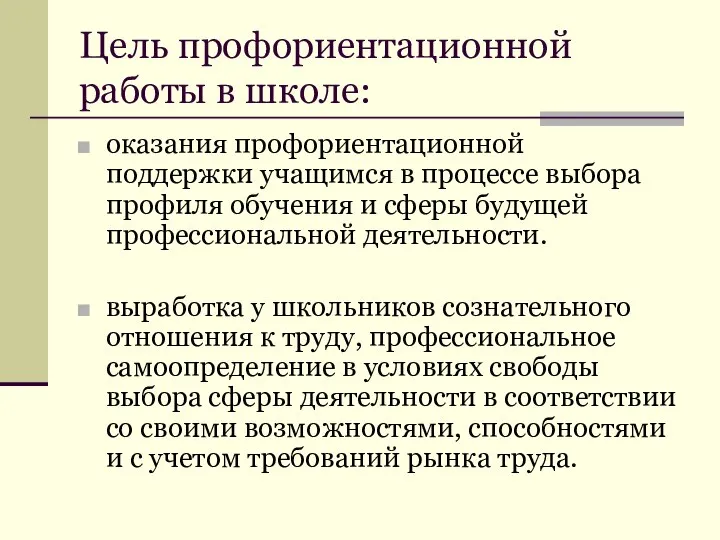 Цель профориентационной работы в школе:

оказания профориентационной поддержки учащимся в процессе выбора профиля обучения и сферы будущей профессиональной деятельности.

выработка у школьников сознательного отношения к труду, профессиональное самоопределение в условиях свободы выбора сферы деятельности в соответствии со своими возможностями, способностями и с учетом требований рынка труда.